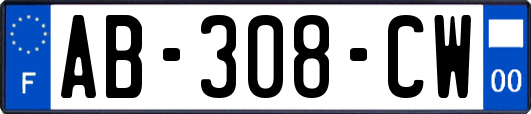 F
AB-308-CW
00